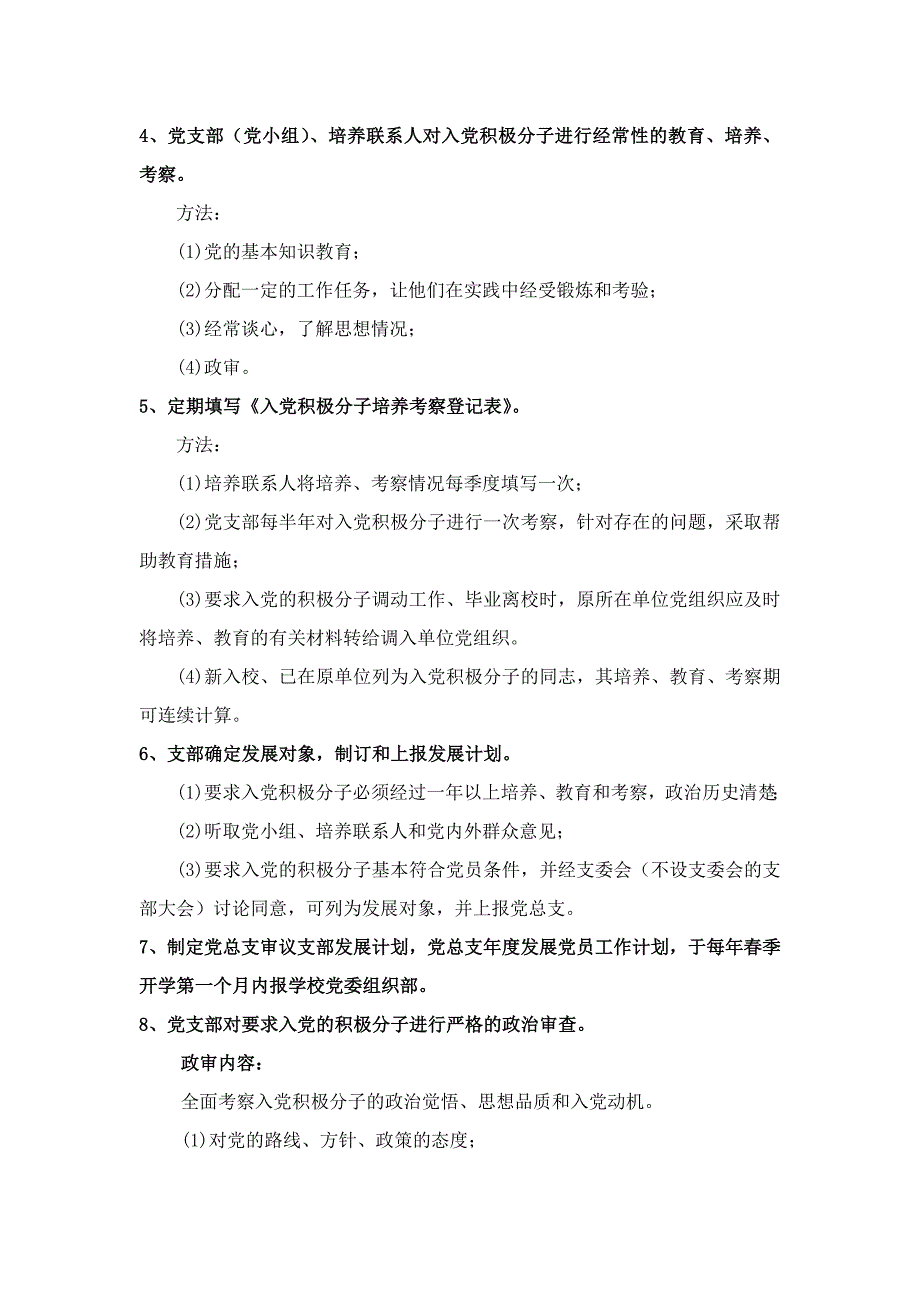 4、党支部（党小组）、培养联系人对入党积极分子进行经常性的教育、培养、考察。

方法：

(1)党的基本知识教育；

(2)分配一定的工作任务，让他们在实践中经受锻炼和考验；

(3)经常谈心，了解思想情况；

(4)政审。

5、定期填写《入党积极分子培养考察登记表》。

方法：

(1)培养联系人将培养、考察情况每季度填写一次；

(2)党支部每半年对入党积极分子进行一次考察，针对存在的问题，采取帮助教育措施；

(3)要求入党的积极分子调动工作、毕业离校时，原所在单位党组织应及时将培养、教育的有关材料转给调入单位党组织。

(4)新入校、已在原单位列为入党积极分子的同志，其培养、教育、考察期可连续计算。

6、支部确定发展对象，制订和上报发展计划。

(1)要求入党积极分子必须经过一年以上培养、教育和考察，政治历史清楚

(2)听取党小组、培养联系人和党内外群众意见；

(3)要求入党的积极分子基本符合党员条件，并经支委会（不设支委会的支部大会）讨论同意，可列为发展对象，并上报党总支。

7、制定党总支审议支部发展计划，党总支年度发展党员工作计划，于每年春季开学第一个月内报学校党委组织部。

8、党支部对要求入党的积极分子进行严格的政治审查。

政审内容：

全面考察入党积极分子的政治觉悟、思想品质和入党动机。

(1)对党的路线、方针、政策的态度；